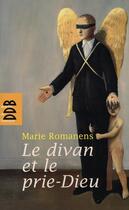 DDB

Marie Romanens

Le divan et le prie-Dieu